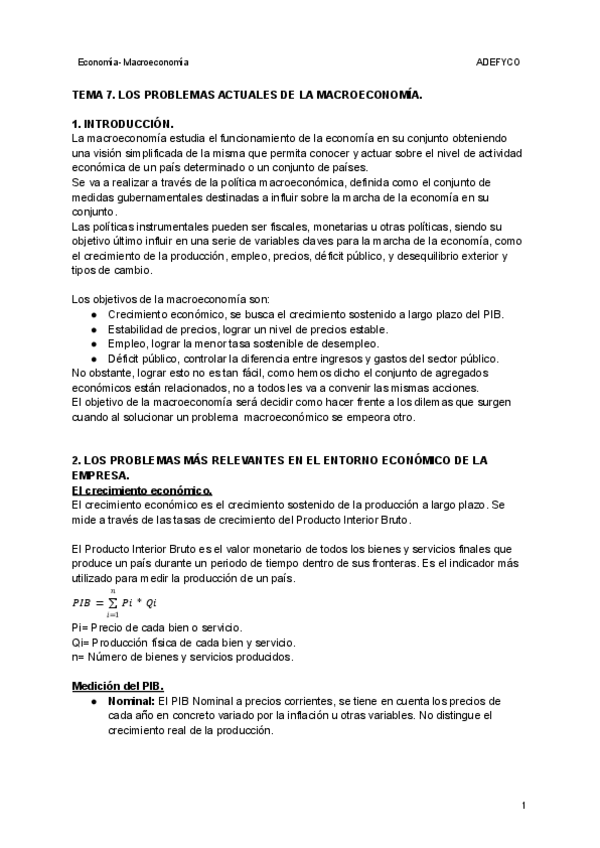 Economía- Macroeconomía ADEFYCO

TEMA 7. LOS PROBLEMAS ACTUALES DE LA MACROECONOMÍA.

1. INTRODUCCIÓN.
La macroeconomía estudia el funcionamiento de la economía en su conjunto obteniendo una visión simplificada de la misma que permita conocer y actuar sobre el nivel de actividad económica de un país determinado o un conjunto de países.
Se va a realizar a través de la política macroeconómica, definida como el conjunto de medidas gubernamentales destinadas a influir sobre la marcha de la economía en su conjunto.
Las políticas instrumentales pueden ser fiscales, monetarias u otras políticas, siendo su objetivo último influir en una serie de variables claves para la marcha de la economía, como el crecimiento de la producción, empleo, precios, déficit público, y desequilibrio exterior y tipos de cambio.

Los objetivos de la macroeconomía son:
● Crecimiento económico, se busca el crecimiento sostenido a largo plazo del PIB.
● Estabilidad de precios, lograr un nivel de precios estable.
● Empleo, lograr la menor tasa sostenible de desempleo.
● Déficit público, controlar la diferencia entre ingresos y gastos del sector público.
No obstante, lograr esto no es tan fácil, como hemos dicho el conjunto de agregados económicos están relacionados, no a todos les va a convenir las mismas acciones.
El objetivo de la macroeconomía será decidir como hacer frente a los dilemas que surgen cuando al solucionar un problema macroeconómico se empeora otro.

2. LOS PROBLEMAS MÁS RELEVANTES EN EL ENTORNO ECONÓMICO DE LA EMPRESA.
El crecimiento económico.
El crecimiento económico es el crecimiento sostenido de la producción a largo plazo. Se mide a través de las tasas de crecimiento del Producto Interior Bruto.

El Producto Interior Bruto es el valor monetario de todos los bienes y servicios finales que produce un país durante un periodo de tiempo dentro de sus fronteras. Es el indicador más utilizado para medir la producción de un país.
$PIB = \sum_{i=1}^{n} Pi * Qi$
Pi= Precio de cada bien o servicio.
Qi= Producción física de cada bien y servicio.
n= Número de bienes y servicios producidos.

Medición del PIB.
● Nominal: El PIB Nominal a precios corrientes, se tiene en cuenta los precios de cada año en concreto variado por la inflación u otras variables. No distingue el crecimiento real de la producción.

1